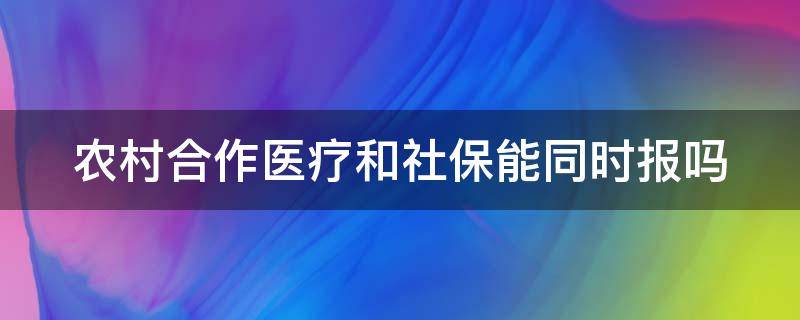 农村合作医疗和社保能同时报吗